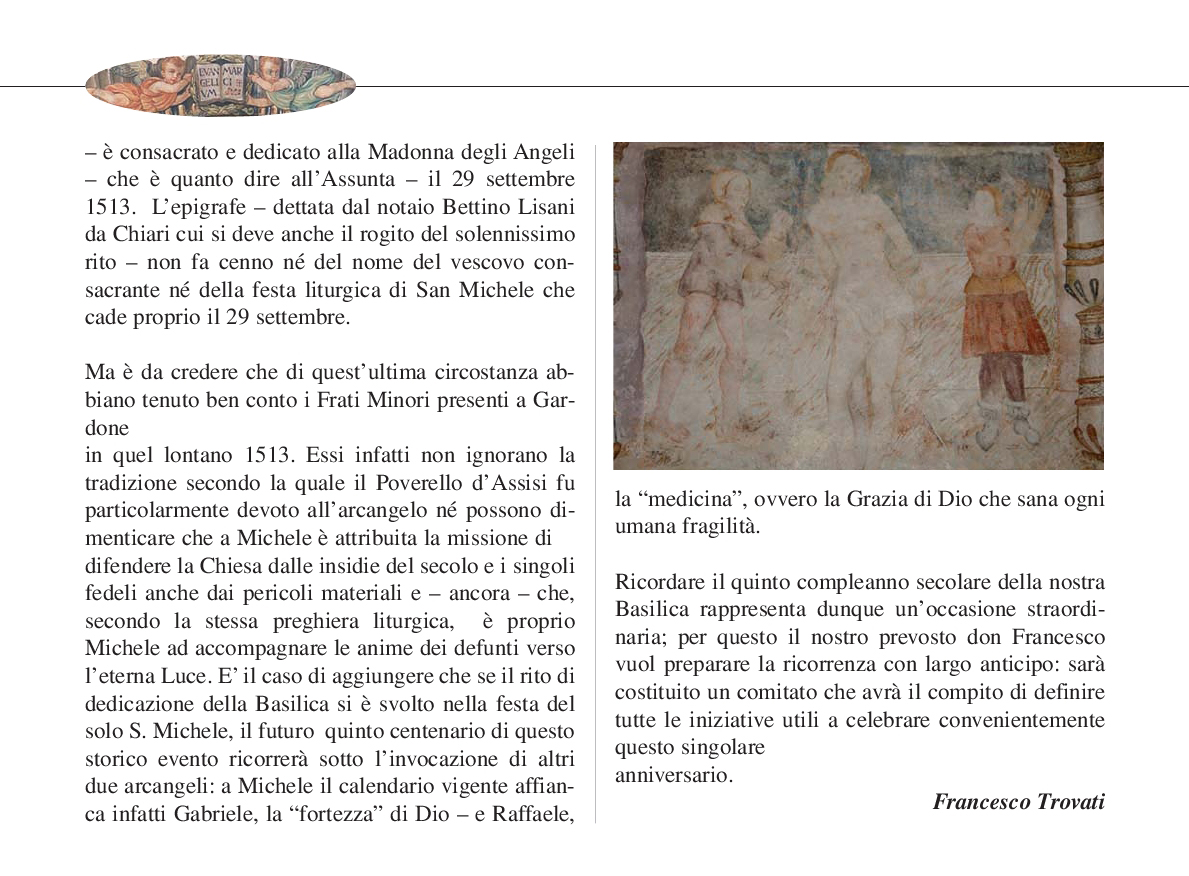 EVAN GELI VM MAR CI

– è consacrato e dedicato alla Madonna degli Angeli – che è quanto dire all'Assunta – il 29 settembre 1513. L'epigrafe – dettata dal notaio Bettino Lisani da Chiari cui si deve anche il rogito del solennissimo rito – non fa cenno né del nome del vescovo consacrante né della festa liturgica di San Michele che cade proprio il 29 settembre.

Ma è da credere che di quest'ultima circostanza abbiano tenuto ben conto i Frati Minori presenti a Gardone
in quel lontano 1513. Essi infatti non ignorano la tradizione secondo la quale il Poverello d'Assisi fu particolarmente devoto all'arcangelo né possono dimenticare che a Michele è attribuita la missione di difendere la Chiesa dalle insidie del secolo e i singoli fedeli anche dai pericoli materiali e – ancora – che, secondo la stessa preghiera liturgica, è proprio Michele ad accompagnare le anime dei defunti verso l'eterna Luce. E' il caso di aggiungere che se il rito di dedicazione della Basilica si è svolto nella festa del solo S. Michele, il futuro quinto centenario di questo storico evento ricorrerà sotto l'invocazione di altri due arcangeli: a Michele il calendario vigente affianca infatti Gabriele, la "fortezza" di Dio – e Raffaele, la "medicina", ovvero la Grazia di Dio che sana ogni umana fragilità.

Ricordare il quinto compleanno secolare della nostra Basilica rappresenta dunque un'occasione straordinaria; per questo il nostro prevosto don Francesco vuol preparare la ricorrenza con largo anticipo: sarà costituito un comitato che avrà il compito di definire tutte le iniziative utili a celebrare convenientemente questo singolare
anniversario.

Francesco Trovati